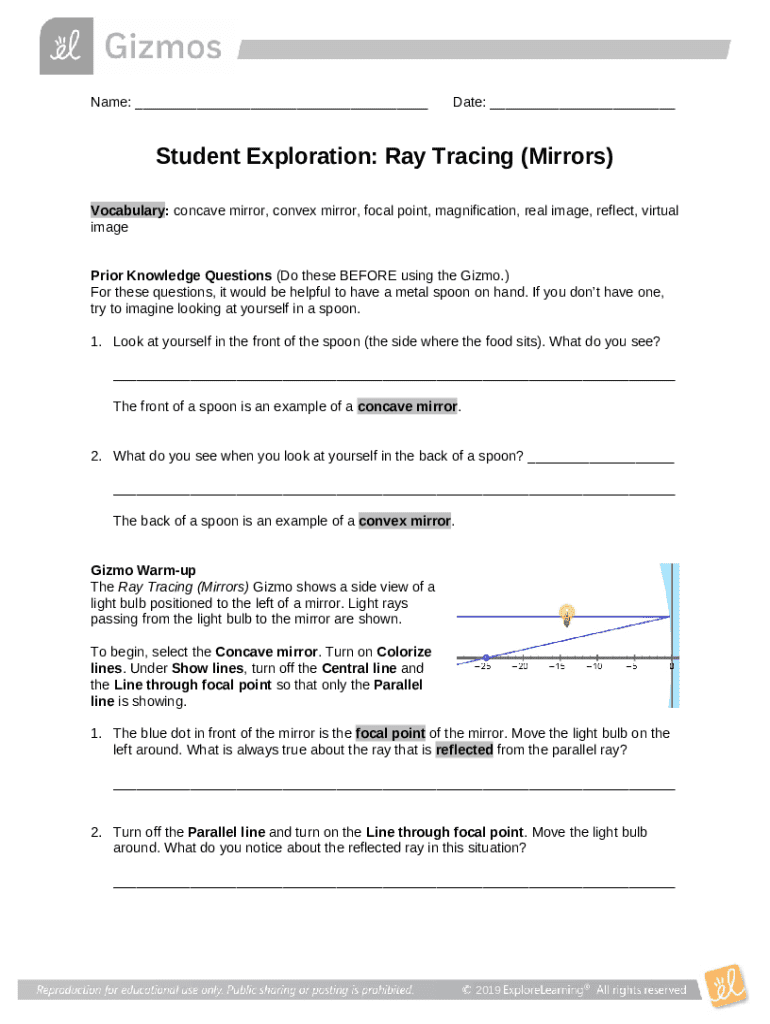 Gizmos

Name: ______________________________________ Date: ________________________

Student Exploration: Ray Tracing (Mirrors)

Vocabulary: concave mirror, convex mirror, focal point, magnification, real image, reflect, virtual image

Prior Knowledge Questions (Do these BEFORE using the Gizmo.)
For these questions, it would be helpful to have a metal spoon on hand. If you don't have one, try to imagine looking at yourself in a spoon.

1. Look at yourself in the front of the spoon (the side where the food sits). What do you see?

_________________________________________________________________________

The front of a spoon is an example of a concave mirror.

2. What do you see when you look at yourself in the back of a spoon? ___________________

_________________________________________________________________________

The back of a spoon is an example of a convex mirror.

Gizmo Warm-up
The Ray Tracing (Mirrors) Gizmo shows a side view of a light bulb positioned to the left of a mirror. Light rays passing from the light bulb to the mirror are shown.

To begin, select the Concave mirror. Turn on Colorize lines. Under Show lines, turn off the Central line and the Line through focal point so that only the Parallel line is showing.

−25 −20 −15 −10 −5 0

1. The blue dot in front of the mirror is the focal point of the mirror. Move the light bulb on the left around. What is always true about the ray that is reflected from the parallel ray?

_________________________________________________________________________

2. Turn off the Parallel line and turn on the Line through focal point. Move the light bulb around. What do you notice about the reflected ray in this situation?

_________________________________________________________________________

Reproduction for educational use only. Public sharing or posting is prohibited. © 2019 ExploreLearning® All rights reserved